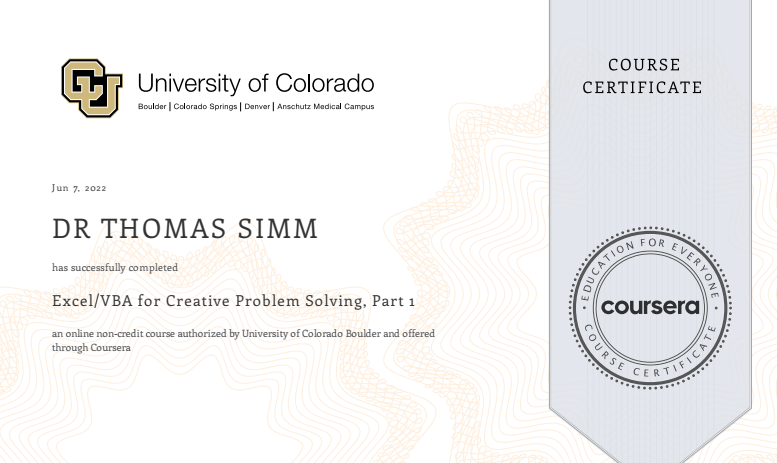 University of Colorado
Boulder | Colorado Springs | Denver | Anschutz Medical Campus

Jun 7, 2022

DR THOMAS SIMM

has successfully completed

Excel/VBA for Creative Problem Solving, Part 1

an online non-credit course authorized by University of Colorado Boulder and offered through Coursera

COURSE CERTIFICATE

EDUCATION FOR EVERYONE
coursera
COURSE CERTIFICATE